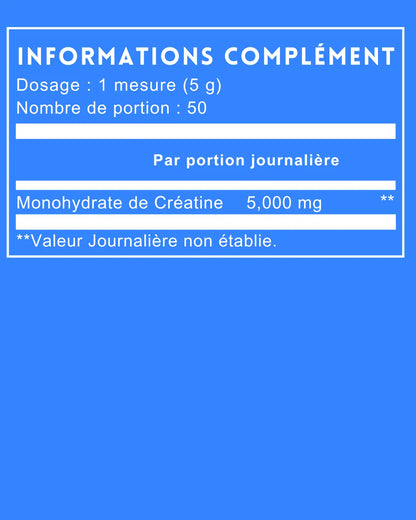 INFORMATIONS COMPLÉMENT

Dosage : 1 mesure (5 g)
Nombre de portion : 50

Par portion journalière

Monohydrate de Créatine 5,000 mg **

**Valeur Journalière non établie.